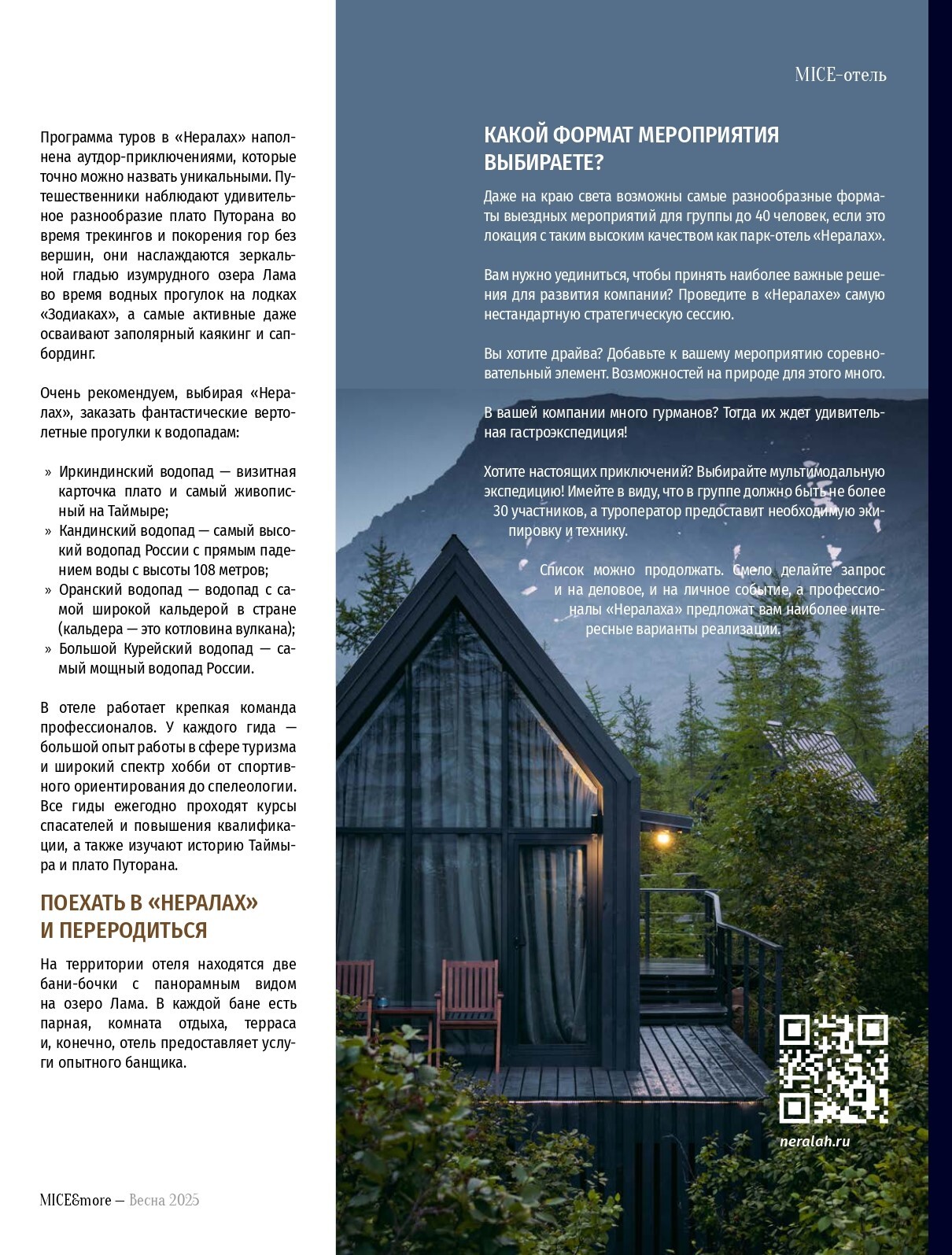 MICE-отель

Программа туров в «Нералах» наполнена аутдор-приключениями, которые точно можно назвать уникальными. Путешественники наблюдают удивительное разнообразие плато Путорана во время трекингов и покорения гор без вершин, они наслаждаются зеркальной гладью изумрудного озера Лама во время водных прогулок на лодках «Зодиаках», а самые активные даже осваивают заполярный каякинг и сапбординг.

Очень рекомендуем, выбирая «Нералах», заказать фантастические вертолетные прогулки к водопадам:

» Иркиндинский водопад — визитная карточка плато и самый живописный на Таймыре;
» Кандинский водопад — самый высокий водопад России с прямым падением воды с высоты 108 метров;
» Оранский водопад — водопад с самой широкой кальдерой в стране (кальдера — это котловина вулкана);
» Большой Курейский водопад — самый мощный водопад России.

В отеле работает крепкая команда профессионалов. У каждого гида — большой опыт работы в сфере туризма и широкий спектр хобби от спортивного ориентирования до спелеологии. Все гиды ежегодно проходят курсы спасателей и повышения квалификации, а также изучают историю Таймыра и плато Путорана.

ПОЕХАТЬ В «НЕРАЛАХ» И ПЕРЕРОДИТЬСЯ

На территории отеля находятся две бани-бочки с панорамным видом на озеро Лама. В каждой бане есть парная, комната отдыха, терраса и, конечно, отель предоставляет услуги опытного банщика.

MICE&more — Весна 2025

КАКОЙ ФОРМАТ МЕРОПРИЯТИЯ ВЫБИРАЕТЕ?

Даже на краю света возможны самые разнообразные форматы выездных мероприятий для группы до 40 человек, если это локация с таким высоким качеством как парк-отель «Нералах».

Вам нужно уединиться, чтобы принять наиболее важные решения для развития компании? Проведите в «Нералахе» самую нестандартную стратегическую сессию.

Вы хотите драйва? Добавьте к вашему мероприятию соревновательный элемент. Возможностей на природе для этого много.

В вашей компании много гурманов? Тогда их ждет удивительная гастроэкспедиция!

Хотите настоящих приключений? Выбирайте мультимодальную экспедицию! Имейте в виду, что в группе должно быть не более 30 участников, а туроператор предоставит необходимую экипировку и технику.

Список можно продолжать. Смело делайте запрос и на деловое, и на личное событие, а профессионалы «Нералаха» предложат вам наиболее интересные варианты реализации.

neralah.ru